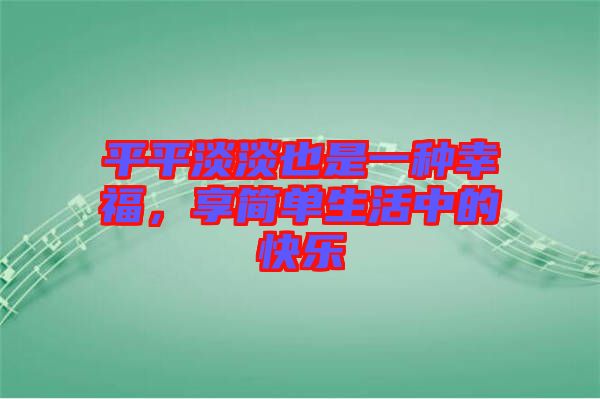 平平淡淡也是一种幸福，享简单生活中的快乐